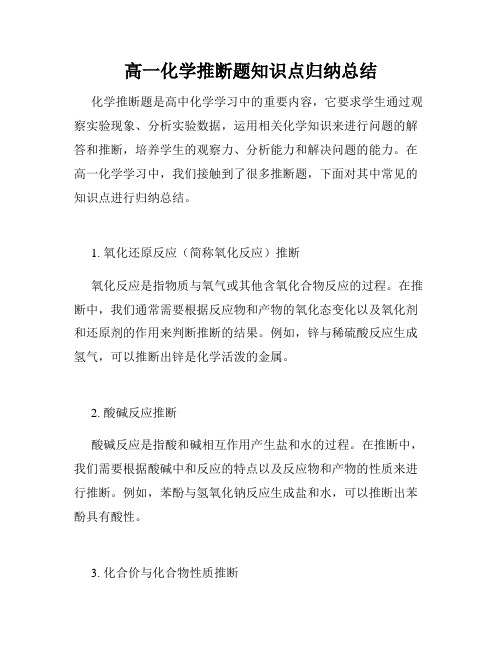 高一化学推断题知识点归纳总结

化学推断题是高中化学学习中的重要内容，它要求学生通过观察实验现象、分析实验数据，运用相关化学知识来进行问题的解答和推断，培养学生的观察力、分析能力和解决问题的能力。在高一化学学习中，我们接触到了很多推断题，下面对其中常见的知识点进行归纳总结。

1. 氧化还原反应（简称氧化反应）推断

氧化反应是指物质与氧气或其他含氧化合物反应的过程。在推断中，我们通常需要根据反应物和产物的氧化态变化以及氧化剂和还原剂的作用来判断推断的结果。例如，锌与稀硫酸反应生成氢气，可以推断出锌是化学活泼的金属。

2. 酸碱反应推断

酸碱反应是指酸和碱相互作用产生盐和水的过程。在推断中，我们需要根据酸碱中和反应的特点以及反应物和产物的性质来进行推断。例如，苯酚与氢氧化钠反应生成盐和水，可以推断出苯酚具有酸性。

3. 化合价与化合物性质推断